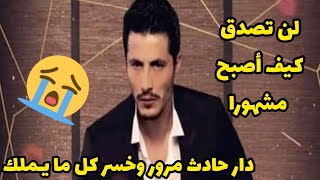 لن تصدق
كيف أصبح
مشهورا

دار حادث مرور وخسر كل ما يملك